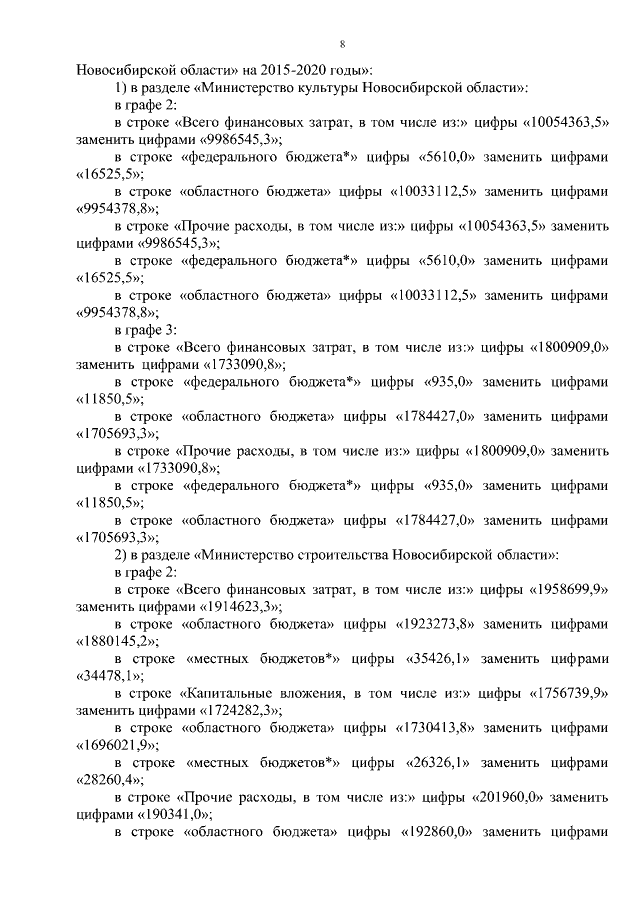 8

Новосибирской области» на 2015-2020 годы»:

1) в разделе «Министерство культуры Новосибирской области»:

в графе 2:

в строке «Всего финансовых затрат, в том числе из:» цифры «10054363,5» заменить цифрами «9986545,3»;

в строке «федерального бюджета*» цифры «5610,0» заменить цифрами «16525,5»;

в строке «областного бюджета» цифры «10033112,5» заменить цифрами «9954378,8»;

в строке «Прочие расходы, в том числе из:» цифры «10054363,5» заменить цифрами «9986545,3»;

в строке «федерального бюджета*» цифры «5610,0» заменить цифрами «16525,5»;

в строке «областного бюджета» цифры «10033112,5» заменить цифрами «9954378,8»;

в графе 3:

в строке «Всего финансовых затрат, в том числе из:» цифры «1800909,0» заменить цифрами «1733090,8»;

в строке «федерального бюджета*» цифры «935,0» заменить цифрами «11850,5»;

в строке «областного бюджета» цифры «1784427,0» заменить цифрами «1705693,3»;

в строке «Прочие расходы, в том числе из:» цифры «1800909,0» заменить цифрами «1733090,8»;

в строке «федерального бюджета*» цифры «935,0» заменить цифрами «11850,5»;

в строке «областного бюджета» цифры «1784427,0» заменить цифрами «1705693,3»;

2) в разделе «Министерство строительства Новосибирской области»:

в графе 2:

в строке «Всего финансовых затрат, в том числе из:» цифры «1958699,9» заменить цифрами «1914623,3»;

в строке «областного бюджета» цифры «1923273,8» заменить цифрами «1880145,2»;

в строке «местных бюджетов*» цифры «35426,1» заменить цифрами «34478,1»;

в строке «Капитальные вложения, в том числе из:» цифры «1756739,9» заменить цифрами «1724282,3»;

в строке «областного бюджета» цифры «1730413,8» заменить цифрами «1696021,9»;

в строке «местных бюджетов*» цифры «26326,1» заменить цифрами «28260,4»;

в строке «Прочие расходы, в том числе из:» цифры «201960,0» заменить цифрами «190341,0»;

в строке «областного бюджета» цифры «192860,0» заменить цифрами